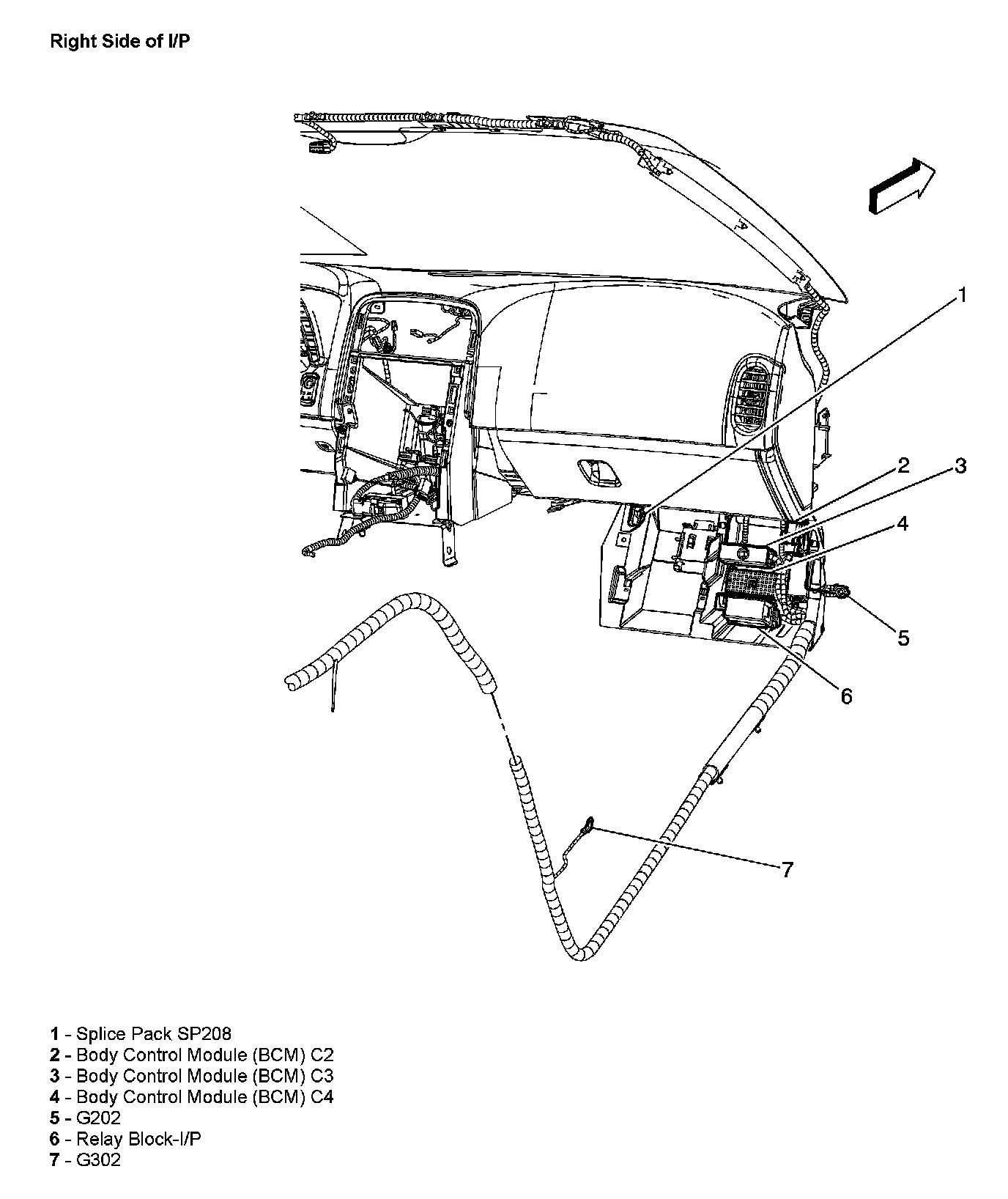 Right Side of I/P

1

2

3

4

5

6

7

1 - Splice Pack SP208
2 - Body Control Module (BCM) C2
3 - Body Control Module (BCM) C3
4 - Body Control Module (BCM) C4
5 - G202
6 - Relay Block-I/P
7 - G302